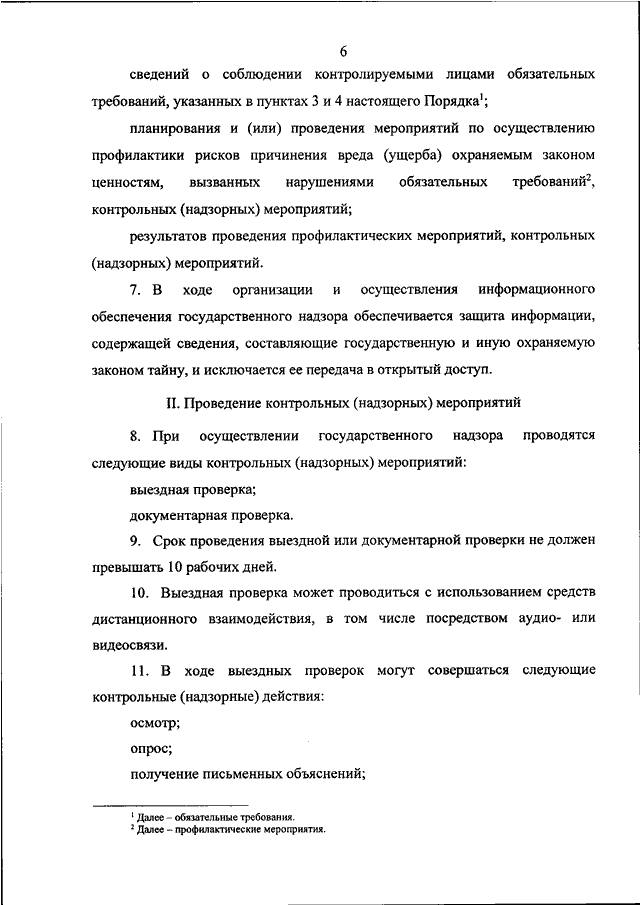 6

сведений о соблюдении контролируемыми лицами обязательных требований, указанных в пунктах 3 и 4 настоящего Порядка$^1$;

планирования и (или) проведения мероприятий по осуществлению профилактики рисков причинения вреда (ущерба) охраняемым законом ценностям, вызванных нарушениями обязательных требований$^2$, контрольных (надзорных) мероприятий;

результатов проведения профилактических мероприятий, контрольных (надзорных) мероприятий.

7. В ходе организации и осуществления информационного обеспечения государственного надзора обеспечивается защита информации, содержащей сведения, составляющие государственную и иную охраняемую законом тайну, и исключается ее передача в открытый доступ.

II. Проведение контрольных (надзорных) мероприятий

8. При осуществлении государственного надзора проводятся следующие виды контрольных (надзорных) мероприятий:

выездная проверка;

документарная проверка.

9. Срок проведения выездной или документарной проверки не должен превышать 10 рабочих дней.

10. Выездная проверка может проводиться с использованием средств дистанционного взаимодействия, в том числе посредством аудио- или видеосвязи.

11. В ходе выездных проверок могут совершаться следующие контрольные (надзорные) действия:

осмотр;

опрос;

получение письменных объяснений;

$^1$ Далее – обязательные требования.
$^2$ Далее – профилактические мероприятия.